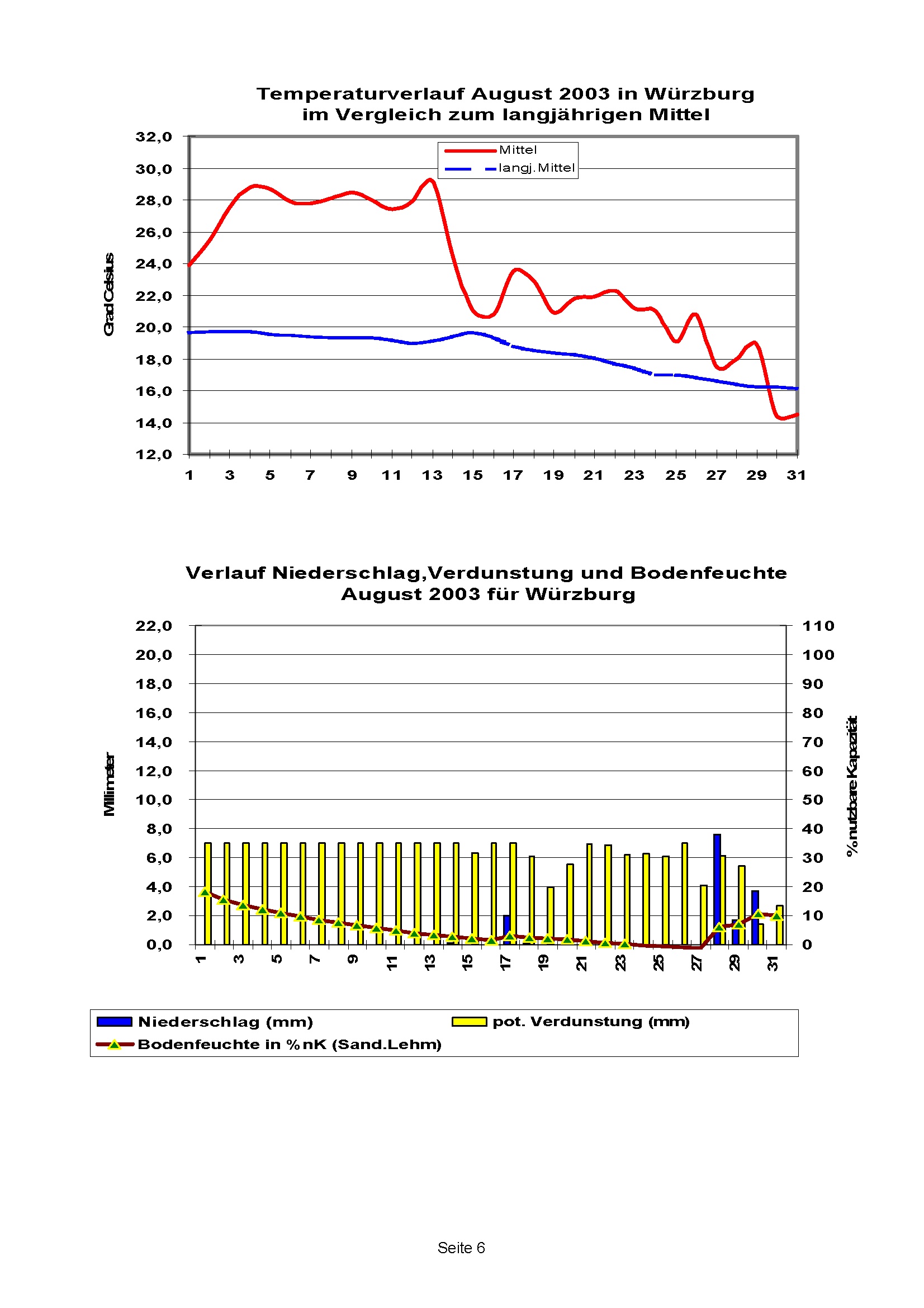 Temperaturverlauf August 2003 in Würzburg im Vergleich zum langjährigen Mittel

Mittel
langj. Mittel

Grad Celsius

32,0
30,0
28,0
26,0
24,0
22,0
20,0
18,0
16,0
14,0
12,0

1 3 5 7 9 11 13 15 17 19 21 23 25 27 29 31

Verlauf Niederschlag,Verdunstung und Bodenfeuchte August 2003 für Würzburg

Millimeter

22,0
20,0
18,0
16,0
14,0
12,0
10,0
8,0
6,0
4,0
2,0
0,0

110
100
90
80
70
60
50
40
30
20
10
0

% nutzbare Kapazität

1 3 5 7 9 11 13 15 17 19 21 23 25 27 29 31

Niederschlag (mm)
pot. Verdunstung (mm)
Bodenfeuchte in % nK (Sand.Lehm)

Seite 6